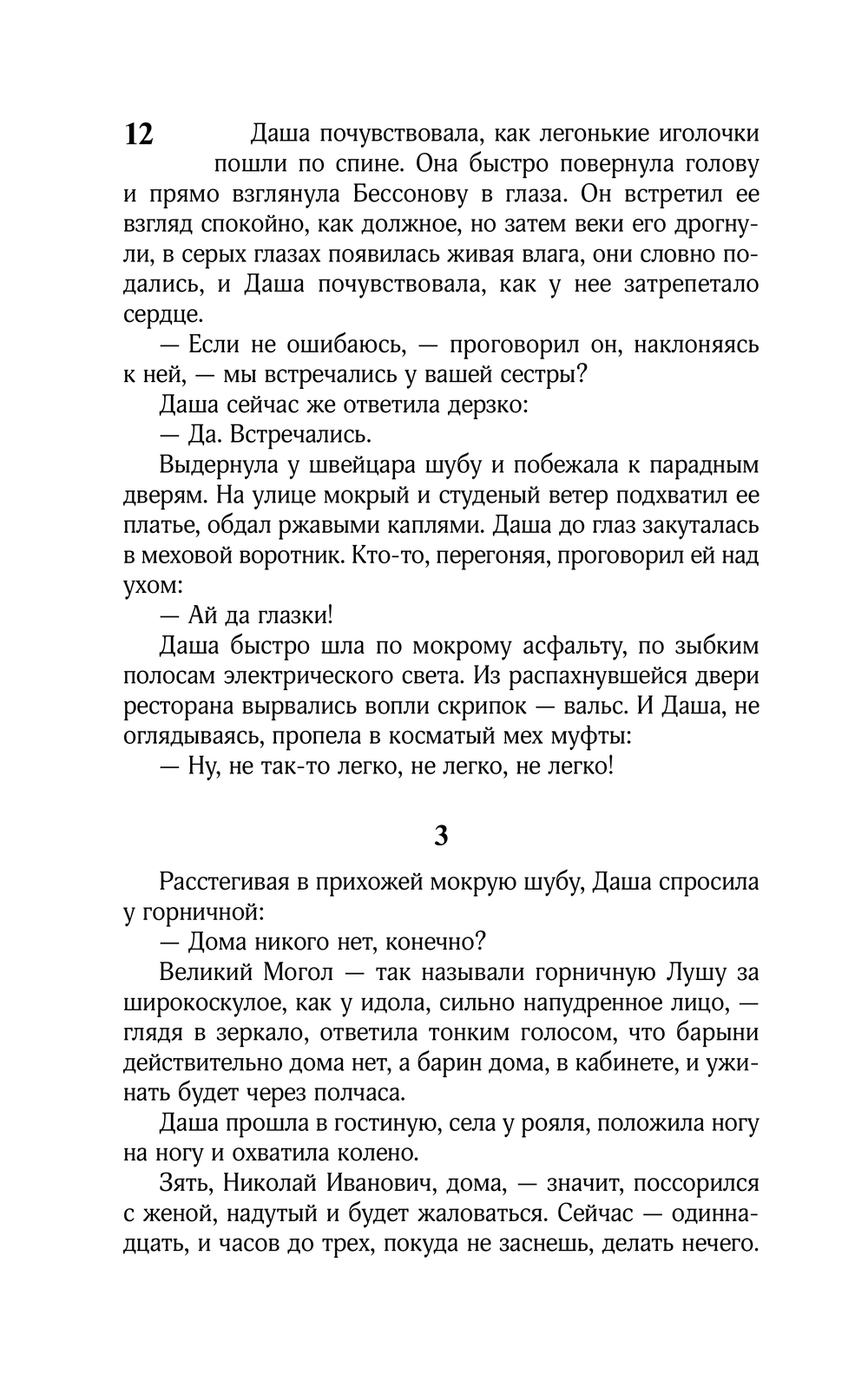 12

Даша почувствовала, как легонькие иголочки пошли по спине. Она быстро повернула голову и прямо взглянула Бессонову в глаза. Он встретил ее взгляд спокойно, как должное, но затем веки его дрогнули, в серых глазах появилась живая влага, они словно подались, и Даша почувствовала, как у нее затрепетало сердце.

— Если не ошибаюсь, — проговорил он, наклоняясь к ней, — мы встречались у вашей сестры?

Даша сейчас же ответила дерзко:

— Да. Встречались.

Выдернула у швейцара шубу и побежала к парадным дверям. На улице мокрый и студеный ветер подхватил ее платье, обдал ржавыми каплями. Даша до глаз закуталась в меховой воротник. Кто-то, перегоняя, проговорил ей над ухом:

— Ай да глазки!

Даша быстро шла по мокрому асфальту, по зыбким полосам электрического света. Из распахнувшейся двери ресторана вырвались вопли скрипок — вальс. И Даша, не оглядываясь, пропела в косматый мех муфты:

— Ну, не так-то легко, не легко, не легко!

3

Расстегивая в прихожей мокрую шубу, Даша спросила у горничной:

— Дома никого нет, конечно?

Великий Могол — так называли горничную Лушу за широкоскулое, как у идола, сильно напудренное лицо, — глядя в зеркало, ответила тонким голосом, что барыни действительно дома нет, а барин дома, в кабинете, и ужинать будет через полчаса.

Даша прошла в гостиную, села у рояля, положила ногу на ногу и охватила колено.

Зять, Николай Иванович, дома, — значит, поссорился с женой, надутый и будет жаловаться. Сейчас — одиннадцать, и часов до трех, покуда не заснешь, делать нечего.